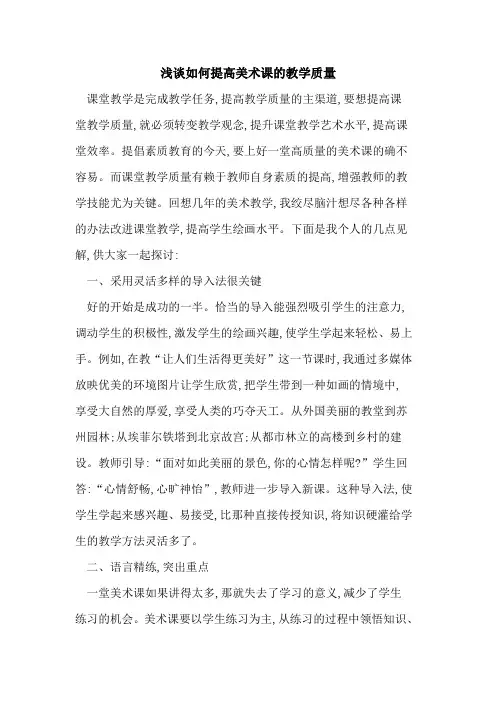 浅谈如何提高美术课的教学质量

课堂教学是完成教学任务,提高教学质量的主渠道,要想提高课堂教学质量,就必须转变教学观念,提升课堂教学艺术水平,提高课堂效率。提倡素质教育的今天,要上好一堂高质量的美术课的确不容易。而课堂教学质量有赖于教师自身素质的提高,增强教师的教学技能尤为关键。回想几年的美术教学,我绞尽脑汁想尽各种各样的办法改进课堂教学,提高学生绘画水平。下面是我个人的几点见解,供大家一起探讨:

一、采用灵活多样的导入法很关键

好的开始是成功的一半。恰当的导入能强烈吸引学生的注意力,调动学生的积极性,激发学生的绘画兴趣,使学生学起来轻松、易上手。例如,在教“让人们生活得更美好”这一节课时,我通过多媒体放映优美的环境图片让学生欣赏,把学生带到一种如画的情境中,享受大自然的厚爱,享受人类的巧夺天工。从外国美丽的教堂到苏州园林;从埃菲尔铁塔到北京故宫;从都市林立的高楼到乡村的建设。教师引导:“面对如此美丽的景色,你的心情怎样呢?”学生回答:“心情舒畅,心旷神怡”,教师进一步导入新课。这种导入法,使学生学起来感兴趣、易接受,比那种直接传授知识,将知识硬灌给学生的教学方法灵活多了。

二、语言精练,突出重点

一堂美术课如果讲得太多,那就失去了学习的意义,减少了学生练习的机会。美术课要以学生练习为主,从练习的过程中领悟知识、